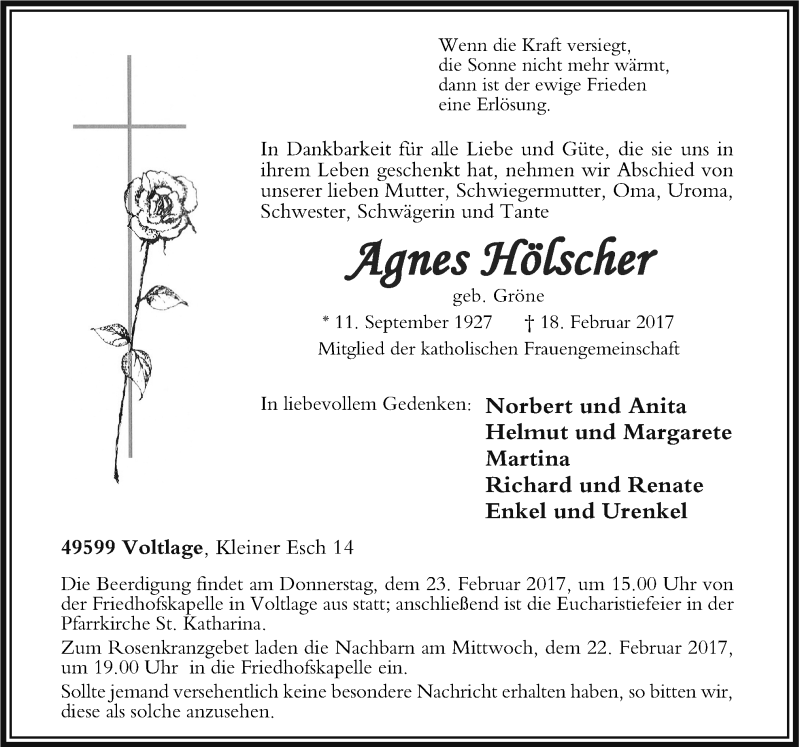 Wenn die Kraft versiegt,
die Sonne nicht mehr wärmt,
dann ist der ewige Frieden
eine Erlösung.

In Dankbarkeit für alle Liebe und Güte, die sie uns in ihrem Leben geschenkt hat, nehmen wir Abschied von unserer lieben Mutter, Schwiegermutter, Oma, Uroma, Schwester, Schwägerin und Tante

Agnes Hölscher
geb. Gröne
* 11. September 1927 † 18. Februar 2017
Mitglied der katholischen Frauengemeinschaft

In liebevollem Gedenken: Norbert und Anita
Helmut und Margarete
Martina
Richard und Renate
Enkel und Urenkel

49599 Voltlage, Kleiner Esch 14

Die Beerdigung findet am Donnerstag, dem 23. Februar 2017, um 15.00 Uhr von der Friedhofskapelle in Voltlage aus statt; anschließend ist die Eucharistiefeier in der Pfarrkirche St. Katharina.
Zum Rosenkranzgebet laden die Nachbarn am Mittwoch, dem 22. Februar 2017, um 19.00 Uhr in die Friedhofskapelle ein.
Sollte jemand versehentlich keine besondere Nachricht erhalten haben, so bitten wir, diese als solche anzusehen.